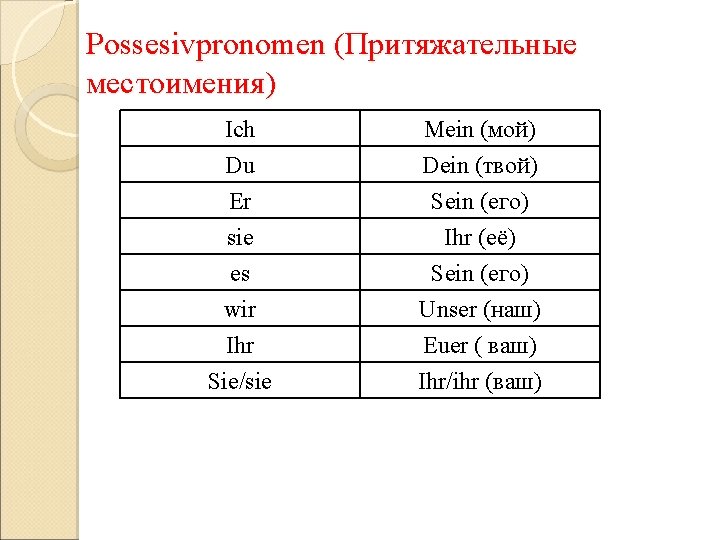 Possesivpronomen (Притяжательные местоимения)

| Ich | Mein (мой) |
|---|---|
| Du | Dein (твой) |
| Er | Sein (его) |
| sie | Ihr (её) |
| es | Sein (его) |
| wir | Unser (наш) |
| Ihr | Euer ( ваш) |
| Sie/sie | Ihr/ihr (ваш) |